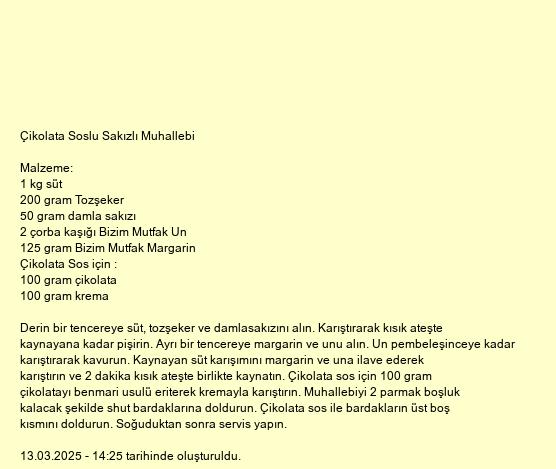 Çikolata Soslu Sakızlı Muhallebi

Malzeme:
1 kg süt
200 gram Tozşeker
50 gram damla sakızı
2 çorba kaşığı Bizim Mutfak Un
125 gram Bizim Mutfak Margarin
Çikolata Sos için :
100 gram çikolata
100 gram krema

Derin bir tencereye süt, tozşeker ve damlasakızını alın. Karıştırarak kısık ateşte kaynayana kadar pişirin. Ayrı bir tencereye margarin ve unu alın. Un pembeleşinceye kadar karıştırarak kavurun. Kaynayan süt karışımını margarin ve una ilave ederek karıştırın ve 2 dakika kısık ateşte birlikte kaynatın. Çikolata sos için 100 gram çikolatayı benmari usulü eriterek kremayla karıştırın. Muhallebiyi 2 parmak boşluk kalacak şekilde shut bardaklarına doldurun. Çikolata sos ile bardakların üst boş kısmını doldurun. Soğuduktan sonra servis yapın.

13.03.2025 - 14:25 tarihinde oluşturuldu.